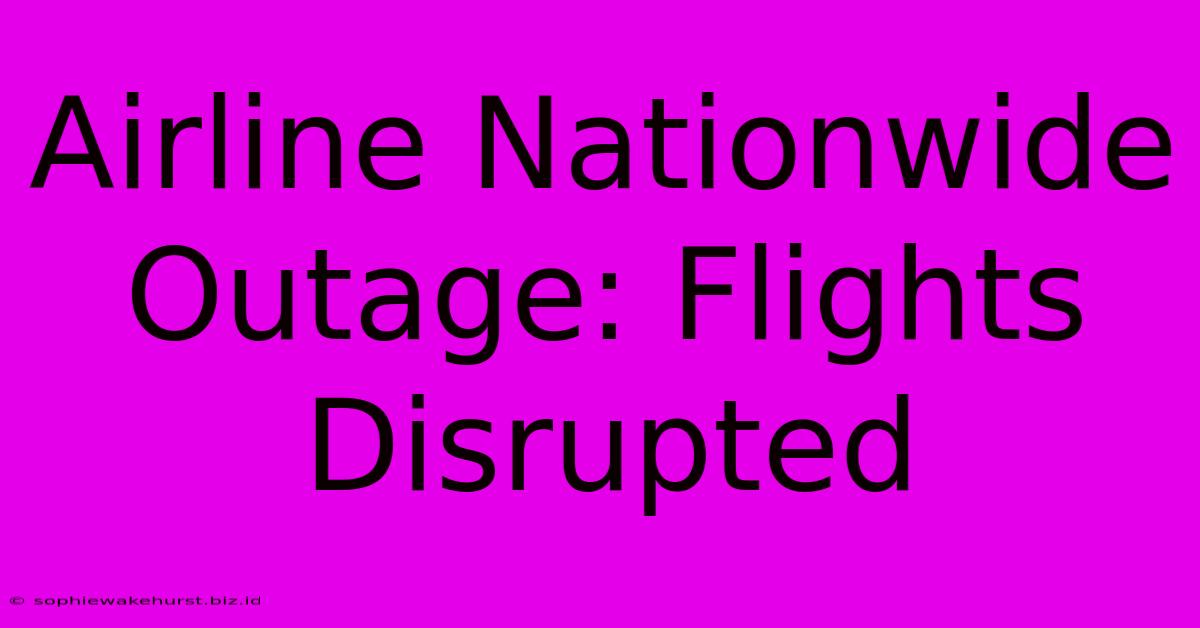 Airline Nationwide Outage: Flights Disrupted

© sophiewakehurst.biz.id